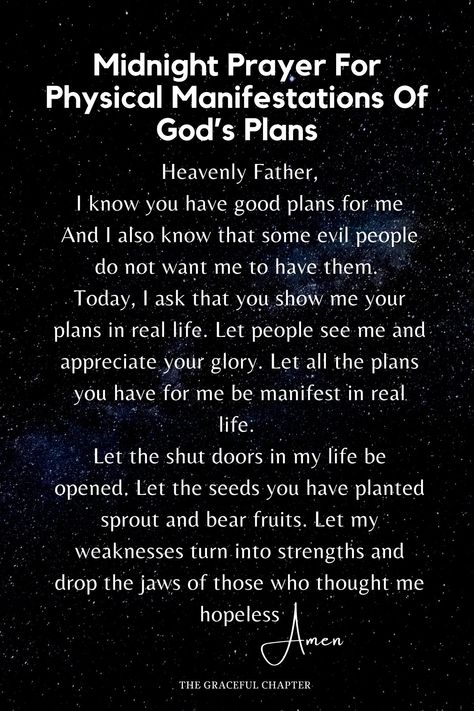 Midnight Prayer For Physical Manifestations Of God's Plans

Heavenly Father,
I know you have good plans for me
And I also know that some evil people do not want me to have them.
Today, I ask that you show me your plans in real life. Let people see me and appreciate your glory. Let all the plans you have for me be manifest in real life.
Let the shut doors in my life be opened. Let the seeds you have planted sprout and bear fruits. Let my weaknesses turn into strengths and drop the jaws of those who thought me hopeless

Amen

THE GRACEFUL CHAPTER